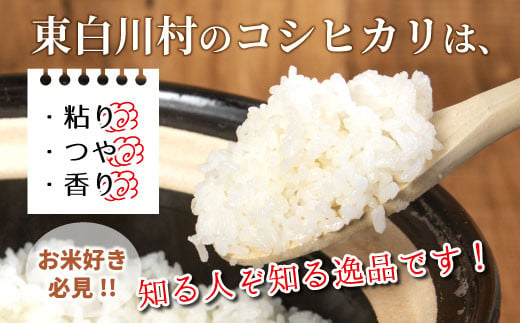 東白川村のコシヒカリは、

・粘り
・つや
・香り

お米好き必見!!

知る人ぞ知る逸品です！